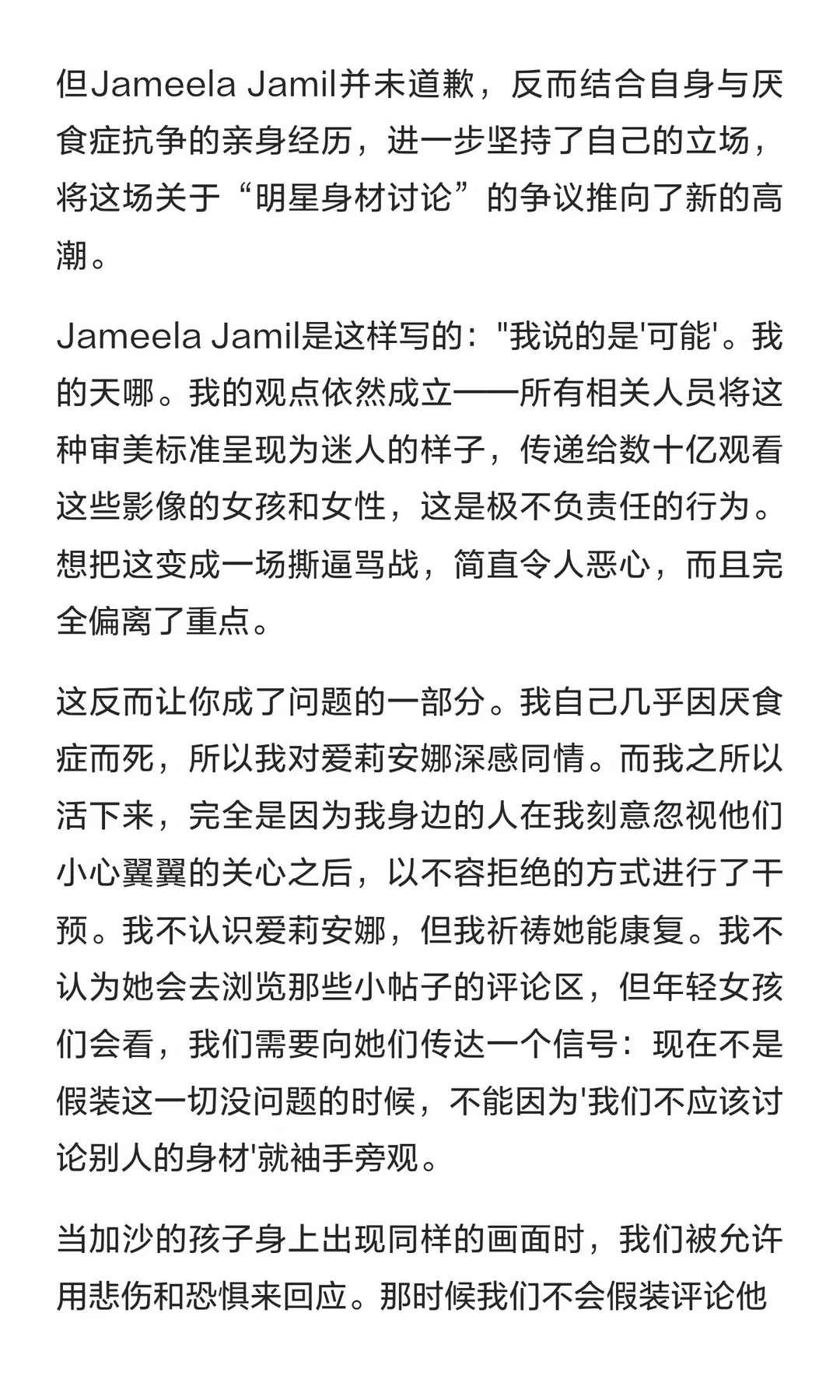 但Jameela Jamil并未道歉，反而结合自身与厌食症抗争的亲身经历，进一步坚持了自己的立场，将这场关于“明星身材讨论”的争议推向了新的高潮。

Jameela Jamil是这样写的："我说的是'可能'。我的天哪。我的观点依然成立——所有相关人员将这种审美标准呈现为迷人的样子，传递给数十亿观看这些影像的女孩和女性，这是极不负责任的行为。想把这变成一场撕逼骂战，简直令人恶心，而且完全偏离了重点。

这反而让你成了问题的一部分。我自己几乎因厌食症而死，所以我对爱莉安娜深感同情。而我之所以活下来，完全是因为我身边的人在我刻意忽视他们小心翼翼的关心之后，以不容拒绝的方式进行了干预。我不认识爱莉安娜，但我祈祷她能康复。我不认为她会去浏览那些小帖子的评论区，但年轻女孩们会看，我们需要向她们传达一个信号：现在不是假装这一切没问题的时候，不能因为'我们不应该讨论别人的身材'就袖手旁观。

当加沙的孩子身上出现同样的画面时，我们被允许用悲伤和恐惧来回应。那时候我们不会假装评论他